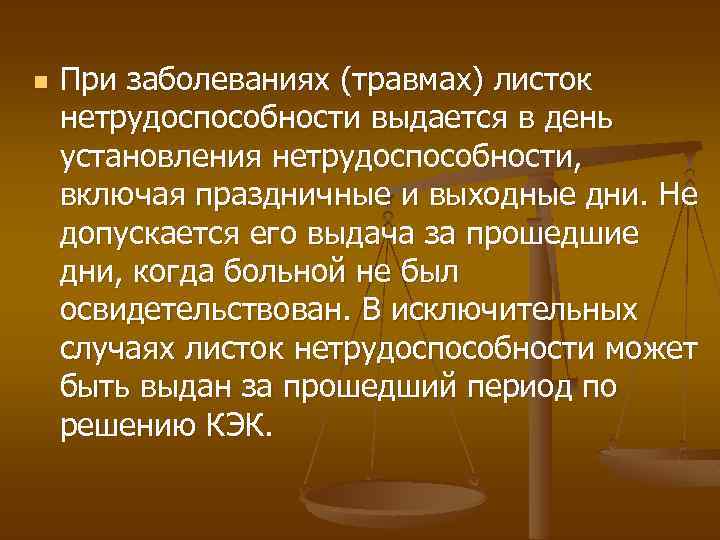 При заболеваниях (травмах) листок нетрудоспособности выдается в день установления нетрудоспособности, включая праздничные и выходные дни. Не допускается его выдача за прошедшие дни, когда больной не был освидетельствован. В исключительных случаях листок нетрудоспособности может быть выдан за прошедший период по решению КЭК.